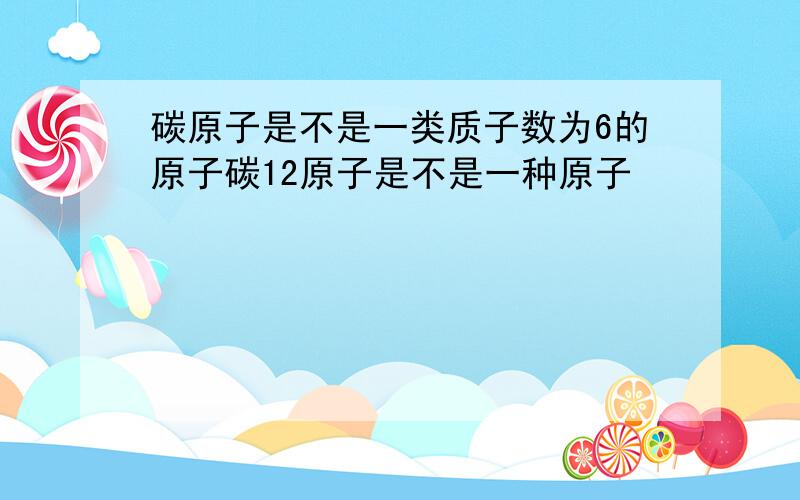 碳原子是不是一类质子数为6的原子碳12原子是不是一种原子